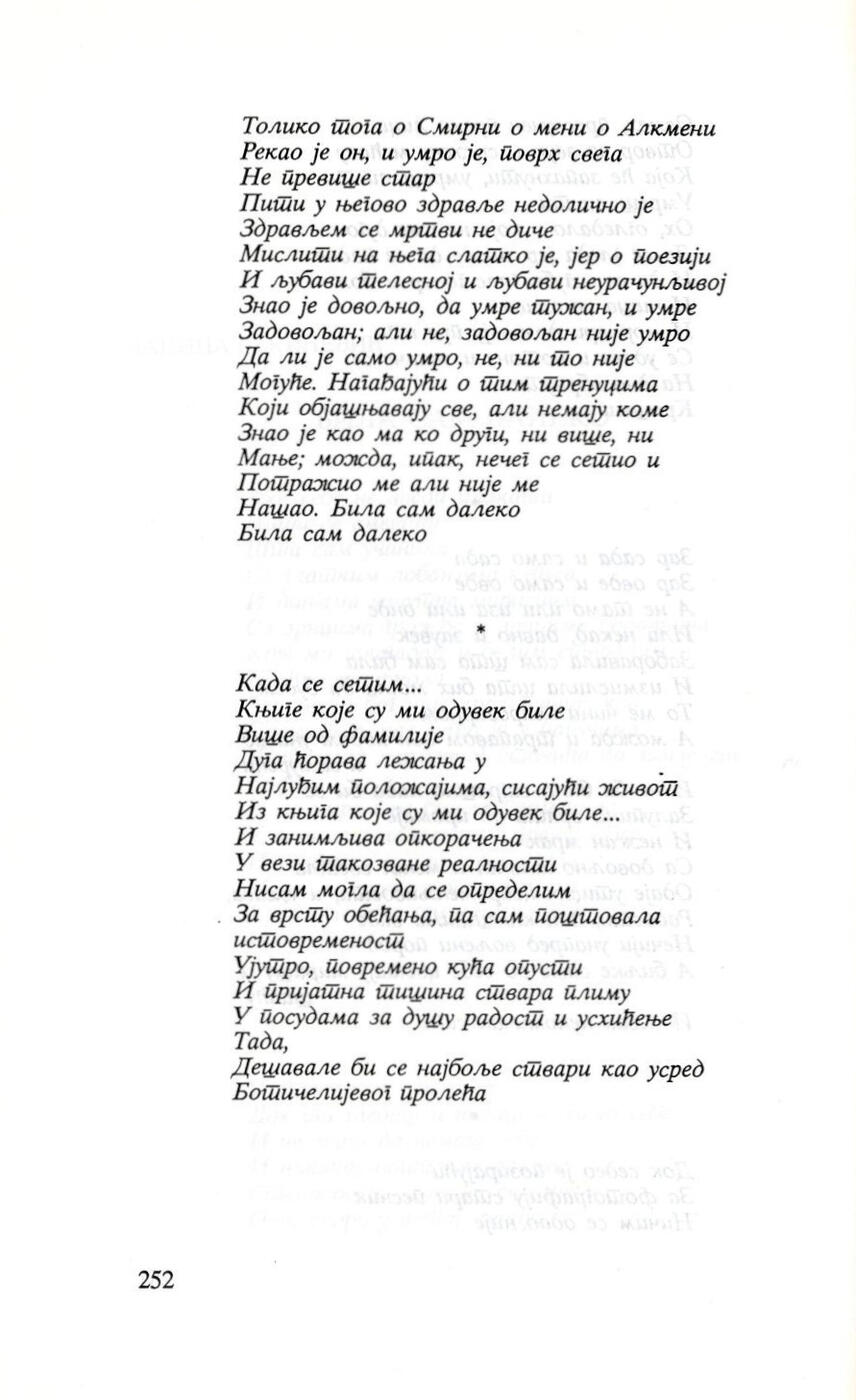 Толико тога о Смирни о мени о Алкмени
Рекао је он, и умро је, поврх свега
Не превише стар
Пити у његово здравље недолично је
Здрављем се мртви не диче
Мислити на њега слатко је, јер о поезији
И љубави телесној и љубави неурачунљивој
Знао је довољно, да умре тужан, и умре
Задовољан; али не, задовољан није умро
Да ли је само умро, не, ни то није
Могуће. Нагађајући о тим тренуцима
Који објашњавају све, али немају коме
Знао је као ма ко други, ни више, ни
Мање; можда, ипак, нечег се сетио и
Потражио ме али није ме
Нашао. Била сам далеко
Била сам далеко

*

Када се сетим...
Књиге које су ми одувек биле
Више од фамилије
Дуга ћорава лежања у
Најлуђим положајима, сисајући живот
Из књига које су ми одувек биле...
И занимљива опкорачења
У вези такозване реалности
Нисам могла да се определим
За врсту обећања, па сам поштовала
истовременост
Ујутро, повремено кућа опусти
И пријатна тишина ствара плиму
У посудама за душу радост и усхићење
Тада,
Дешавале би се најбоље ствари као усред
Ботичелијевог пролећа

252